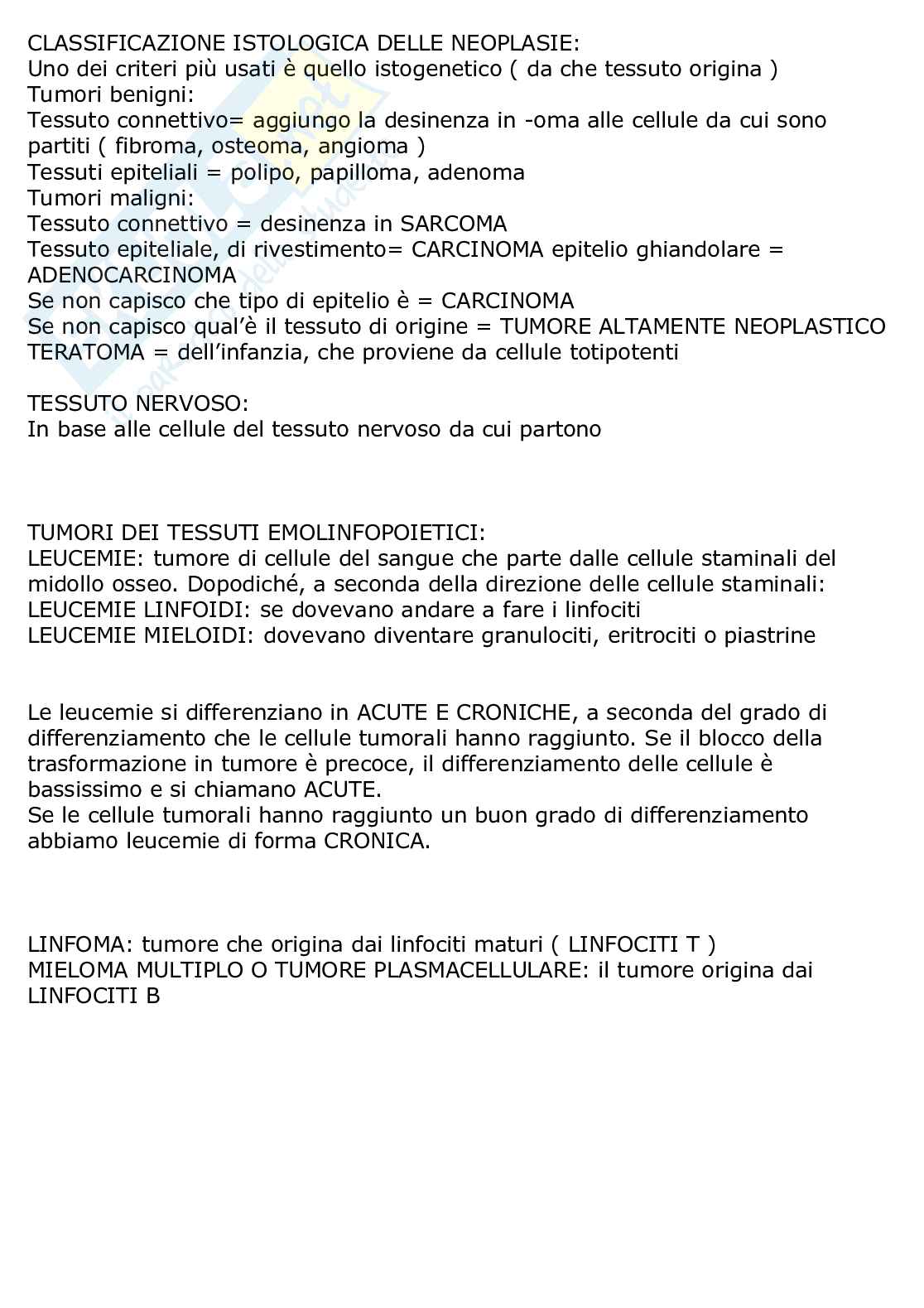 CLASSIFICAZIONE ISTOLOGICA DELLE NEOPLASIE:
Uno dei criteri più usati è quello istogenetico ( da che tessuto origina )
Tumori benigni:
Tessuto connettivo= aggiungo la desinenza in -oma alle cellule da cui sono partiti ( fibroma, osteoma, angioma )
Tessuti epiteliali = polipo, papilloma, adenoma
Tumori maligni:
Tessuto connettivo = desinenza in SARCOMA
Tessuto epiteliale, di rivestimento= CARCINOMA epitelio ghiandolare = ADENOCARCINOMA
Se non capisco che tipo di epitelio è = CARCINOMA
Se non capisco qual'è il tessuto di origine = TUMORE ALTAMENTE NEOPLASTICO
TERATOMA = dell'infanzia, che proviene da cellule totipotenti

TESSUTO NERVOSO:
In base alle cellule del tessuto nervoso da cui partono

TUMORI DEI TESSUTI EMOLINFOPOIETICI:
LEUCEMIE: tumore di cellule del sangue che parte dalle cellule staminali del midollo osseo. Dopodiché, a seconda della direzione delle cellule staminali:
LEUCEMIE LINFOIDI: se dovevano andare a fare i linfociti
LEUCEMIE MIELOIDI: dovevano diventare granulociti, eritrociti o piastrine

Le leucemie si differenziano in ACUTE E CRONICHE, a seconda del grado di differenziamento che le cellule tumorali hanno raggiunto. Se il blocco della trasformazione in tumore è precoce, il differenziamento delle cellule è bassissimo e si chiamano ACUTE.
Se le cellule tumorali hanno raggiunto un buon grado di differenziamento abbiamo leucemie di forma CRONICA.

LINFOMA: tumore che origina dai linfociti maturi ( LINFOCITI T )
MIELOMA MULTIPLO O TUMORE PLASMACELLULARE: il tumore origina dai LINFOCITI B